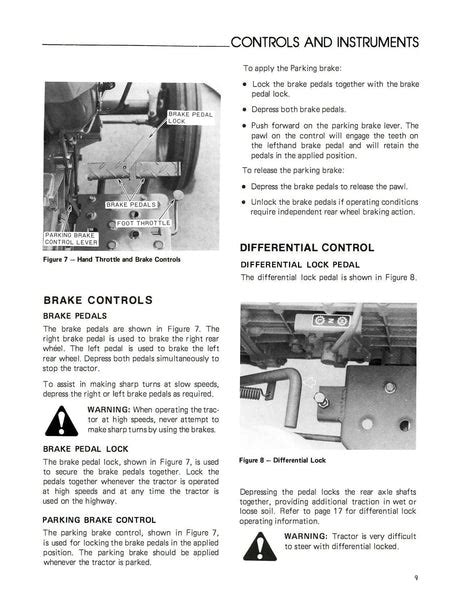 CONTROLS AND INSTRUMENTS

BRAKE PEDAL LOCK

BRAKE PEDALS

FOOT THROTTLE

PARKING BRAKE CONTROL LEVER

Figure 7 — Hand Throttle and Brake Controls

BRAKE CONTROLS

BRAKE PEDALS

The brake pedals are shown in Figure 7. The right brake pedal is used to brake the right rear wheel. The left pedal is used to brake the left rear wheel. Depress both pedals simultaneously to stop the tractor.

To assist in making sharp turns at slow speeds, depress the right or left brake pedals as required.

WARNING: When operating the tractor at high speeds, never attempt to make sharp turns by using the brakes.

BRAKE PEDAL LOCK

The brake pedal lock, shown in Figure 7, is used to secure the brake pedals together. Lock the pedals together whenever the tractor is operated at high speeds and at any time the tractor is used on the highway.

PARKING BRAKE CONTROL

The parking brake control, shown in Figure 7, is used for locking the brake pedals in the applied position. The parking brake should be applied whenever the tractor is parked.

To apply the Parking brake:

• Lock the brake pedals together with the brake pedal lock.

• Depress both brake pedals.

• Push forward on the parking brake lever. The pawl on the control will engage the teeth on the lefthand brake pedal and will retain the pedals in the applied position.

To release the parking brake:

• Depress the brake pedals to release the pawl.

• Unlock the brake pedals if operating conditions require independent rear wheel braking action.

DIFFERENTIAL CONTROL

DIFFERENTIAL LOCK PEDAL

The differential lock pedal is shown in Figure 8.

Figure 8 — Differential Lock

Depressing the pedal locks the rear axle shafts together, providing additional traction in wet or loose soil. Refer to page 17 for differential lock operating information.

WARNING: Tractor is very difficult to steer with differential locked.

9